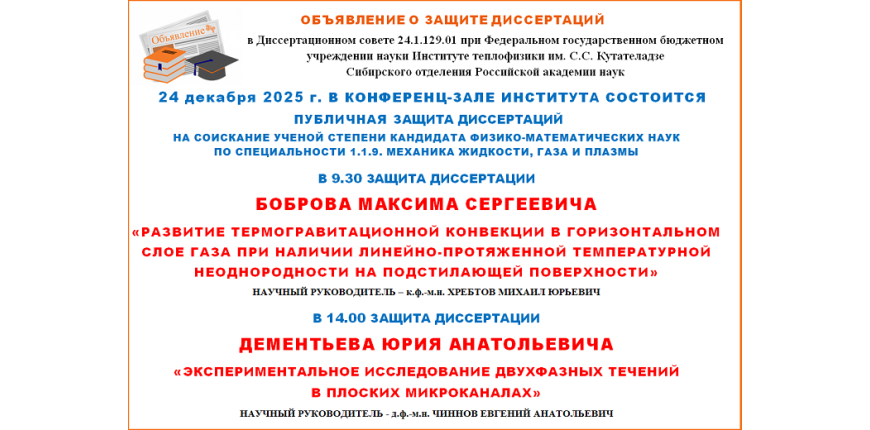 Объявление

ОБЪЯВЛЕНИЕ О ЗАЩИТЕ ДИССЕРТАЦИЙ

в Диссертационном совете 24.1.129.01 при Федеральном государственном бюджетном учреждении науки Институте теплофизики им. С.С. Кутателадзе Сибирского отделения Российской академии наук

24 декабря 2025 г. В КОНФЕРЕНЦ-ЗАЛЕ ИНСТИТУТА СОСТОИТСЯ

ПУБЛИЧНАЯ ЗАЩИТА ДИССЕРТАЦИЙ

НА СОИСКАНИЕ УЧЕНОЙ СТЕПЕНИ КАНДИДАТА ФИЗИКО-МАТЕМАТИЧЕСКИХ НАУК ПО СПЕЦИАЛЬНОСТИ 1.1.9. МЕХАНИКА ЖИДКОСТИ, ГАЗА И ПЛАЗМЫ

В 9.30 ЗАЩИТА ДИССЕРТАЦИИ

БОБРОВА МАКСИМА СЕРГЕЕВИЧА

«РАЗВИТИЕ ТЕРМОГРАВИТАЦИОННОЙ КОНВЕКЦИИ В ГОРИЗОНТАЛЬНОМ СЛОЕ ГАЗА ПРИ НАЛИЧИИ ЛИНЕЙНО-ПРОТЯЖЕННОЙ ТЕМПЕРАТУРНОЙ НЕОДНОРОДНОСТИ НА ПОДСТИЛАЮЩЕЙ ПОВЕРХНОСТИ»

НАУЧНЫЙ РУКОВОДИТЕЛЬ – к.ф.-м.н. ХРЕБТОВ МИХАИЛ ЮРЬЕВИЧ

В 14.00 ЗАЩИТА ДИССЕРТАЦИИ

ДЕМЕНТЬЕВА ЮРИЯ АНАТОЛЬЕВИЧА

«ЭКСПЕРИМЕНТАЛЬНОЕ ИССЛЕДОВАНИЕ ДВУХФАЗНЫХ ТЕЧЕНИЙ В ПЛОСКИХ МИКРОКАНАЛАХ»

НАУЧНЫЙ РУКОВОДИТЕЛЬ - д.ф.-м.н. ЧИННОВ ЕВГЕНИЙ АНАТОЛЬЕВИЧ